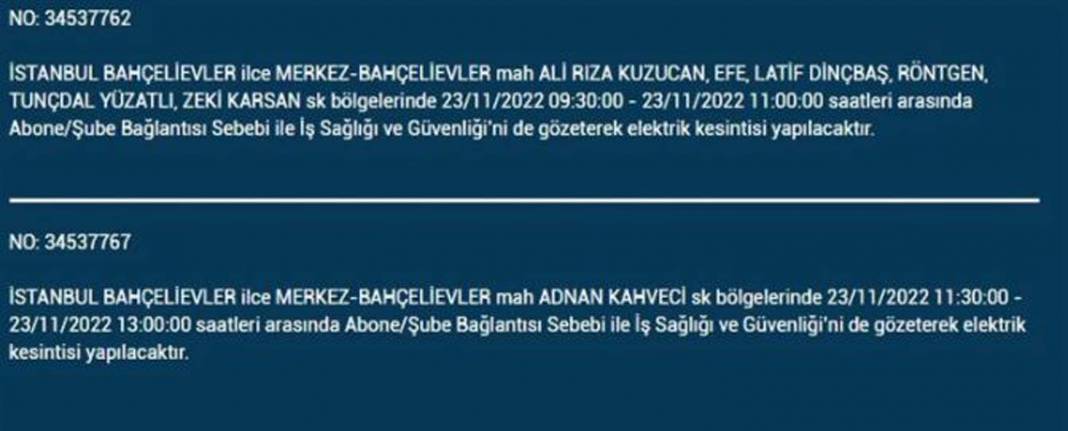 NO: 34537762

İSTANBUL BAHÇELİEVLER ilce MERKEZ-BAHÇELİEVLER mah ALİ RIZA KUZUCAN, EFE, LATİF DİNÇBAŞ, RÖNTGEN, TUNÇDAL YÜZATLI, ZEKİ KARSAN sk bölgelerinde 23/11/2022 09:30:00 - 23/11/2022 11:00:00 saatleri arasında Abone/Şube Bağlantısı Sebebi ile İş Sağlığı ve Güvenliği'ni de gözeterek elektrik kesintisi yapılacaktır.

NO: 34537767

İSTANBUL BAHÇELİEVLER ilce MERKEZ-BAHÇELİEVLER mah ADNAN KAHVECİ sk bölgelerinde 23/11/2022 11:30:00 - 23/11/2022 13:00:00 saatleri arasında Abone/Şube Bağlantısı Sebebi ile İş Sağlığı ve Güvenliği'ni de gözeterek elektrik kesintisi yapılacaktır.